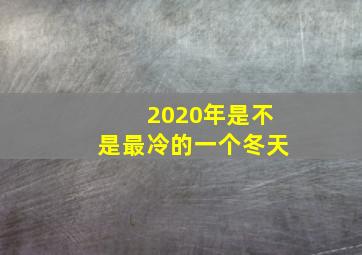 2020年是不是最冷的一个冬天